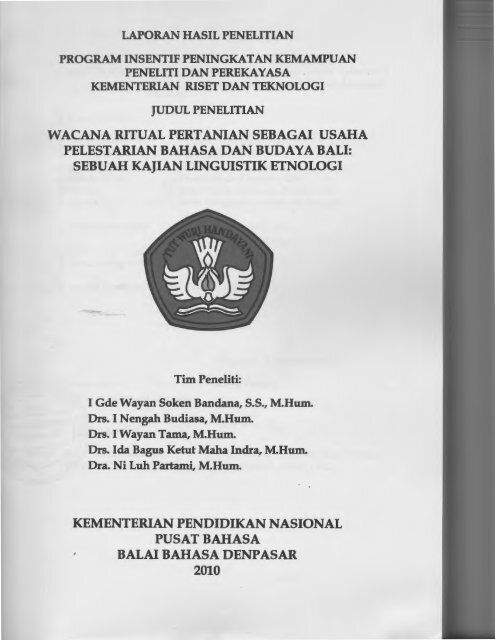 LAPORAN HASIL PENELITIAN

PROGRAM INSENTIF PENINGKATAN KEMAMPUAN PENELITI DAN PEREKAYASA KEMENTERIAN RISET DAN TEKNOLOGI

JUDUL PENELITIAN

WACANA RITUAL PERTANIAN SEBAGAI USAHA PELESTARIAN BAHASA DAN BUDAYA BALI: SEBUAH KAJIAN LINGUISTIK ETNOLOGI

TUT WURI HANDAYANI

Tim Peneliti:

I Gde Wayan Soken Bandana, S.S., M.Hum.
Drs. I Nengah Budiasa, M.Hum.
Drs. I Wayan Tama, M.Hum.
Drs. Ida Bagus Ketut Maha Indra, M.Hum.
Dra. Ni Luh Partami, M.Hum.

KEMENTERIAN PENDIDIKAN NASIONAL
PUSAT BAHASA
BALAI BAHASA DENPASAR
2010